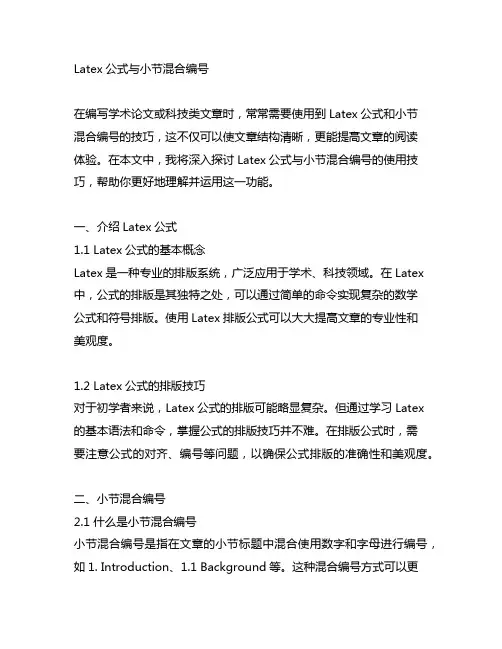 Latex 公式与小节混合编号

在编写学术论文或科技类文章时，常常需要使用到 Latex 公式和小节混合编号的技巧，这不仅可以使文章结构清晰，更能提高文章的阅读体验。在本文中，我将深入探讨 Latex 公式与小节混合编号的使用技巧，帮助你更好地理解并运用这一功能。

一、介绍 Latex 公式
1.1 Latex 公式的基本概念
Latex 是一种专业的排版系统，广泛应用于学术、科技领域。在 Latex 中，公式的排版是其独特之处，可以通过简单的命令实现复杂的数学公式和符号排版。使用 Latex 排版公式可以大大提高文章的专业性和美观度。

1.2 Latex 公式的排版技巧
对于初学者来说，Latex 公式的排版可能略显复杂。但通过学习 Latex 的基本语法和命令，掌握公式的排版技巧并不难。在排版公式时，需要注意公式的对齐、编号等问题，以确保公式排版的准确性和美观度。

二、小节混合编号
2.1 什么是小节混合编号
小节混合编号是指在文章的小节标题中混合使用数字和字母进行编号，如 1. Introduction、1.1 Background 等。这种混合编号方式可以更